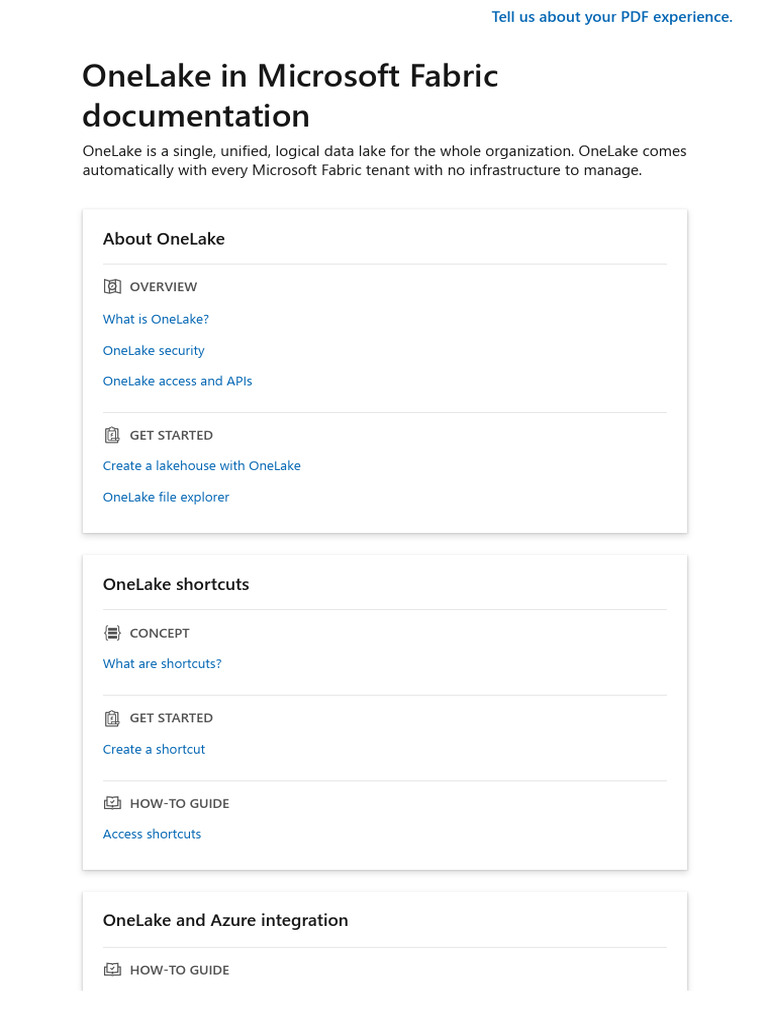 Tell us about your PDF experience.

OneLake in Microsoft Fabric documentation

OneLake is a single, unified, logical data lake for the whole organization. OneLake comes automatically with every Microsoft Fabric tenant with no infrastructure to manage.

About OneLake

OVERVIEW

What is OneLake?

OneLake security

OneLake access and APIs

GET STARTED

Create a lakehouse with OneLake

OneLake file explorer

OneLake shortcuts

CONCEPT

What are shortcuts?

GET STARTED

Create a shortcut

HOW-TO GUIDE

Access shortcuts

OneLake and Azure integration

HOW-TO GUIDE